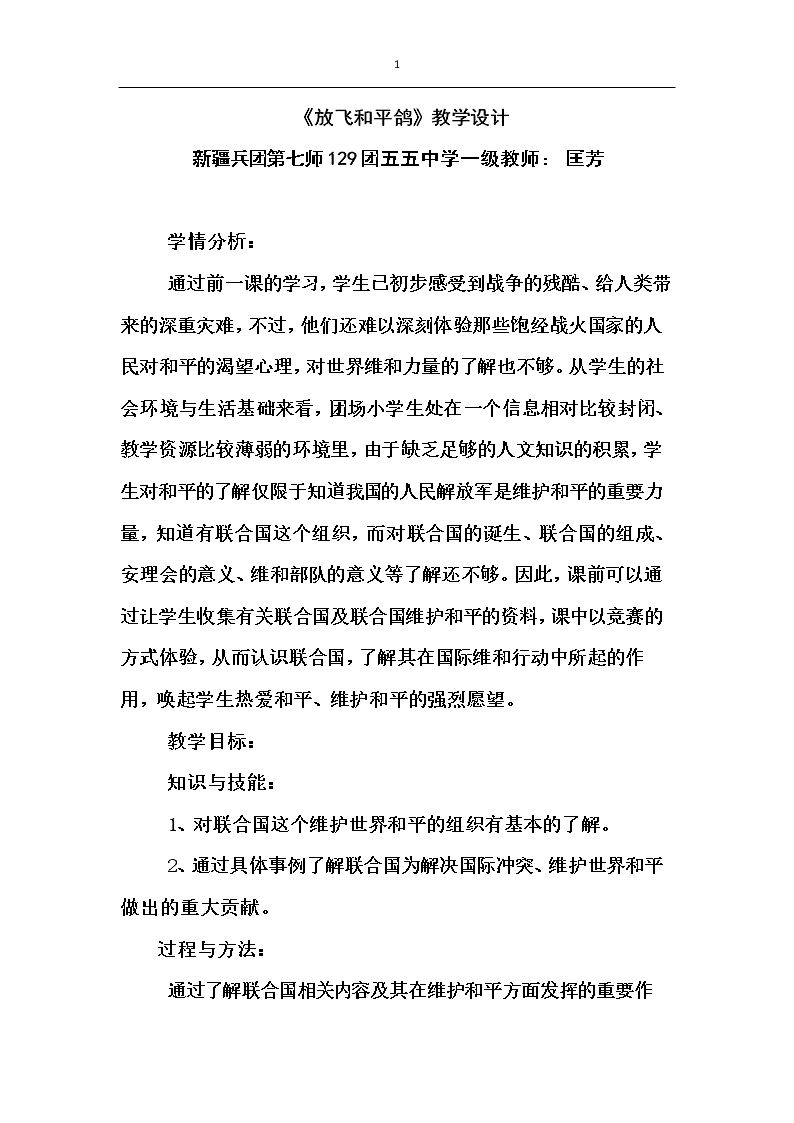 1

《放飞和平鸽》教学设计

新疆兵团第七师129团五五中学一级教师： 匡芳

学情分析：

通过前一课的学习，学生已初步感受到战争的残酷、给人类带来的深重灾难，不过，他们还难以深刻体验那些饱经战火国家的人民对和平的渴望心理，对世界维和力量的了解也不够。从学生的社会环境与生活基础来看，团场小学生处在一个信息相对比较封闭、教学资源比较薄弱的环境里，由于缺乏足够的人文知识的积累，学生对和平的了解仅限于知道我国的人民解放军是维护和平的重要力量，知道有联合国这个组织，而对联合国的诞生、联合国的组成、安理会的意义、维和部队的意义等了解还不够。因此，课前可以通过让学生收集有关联合国及联合国维护和平的资料，课中以竞赛的方式体验，从而认识联合国，了解其在国际维和行动中所起的作用，唤起学生热爱和平、维护和平的强烈愿望。

教学目标：

知识与技能：

1、对联合国这个维护世界和平的组织有基本的了解。

2、通过具体事例了解联合国为解决国际冲突、维护世界和平做出的重大贡献。

过程与方法：

通过了解联合国相关内容及其在维护和平方面发挥的重要作